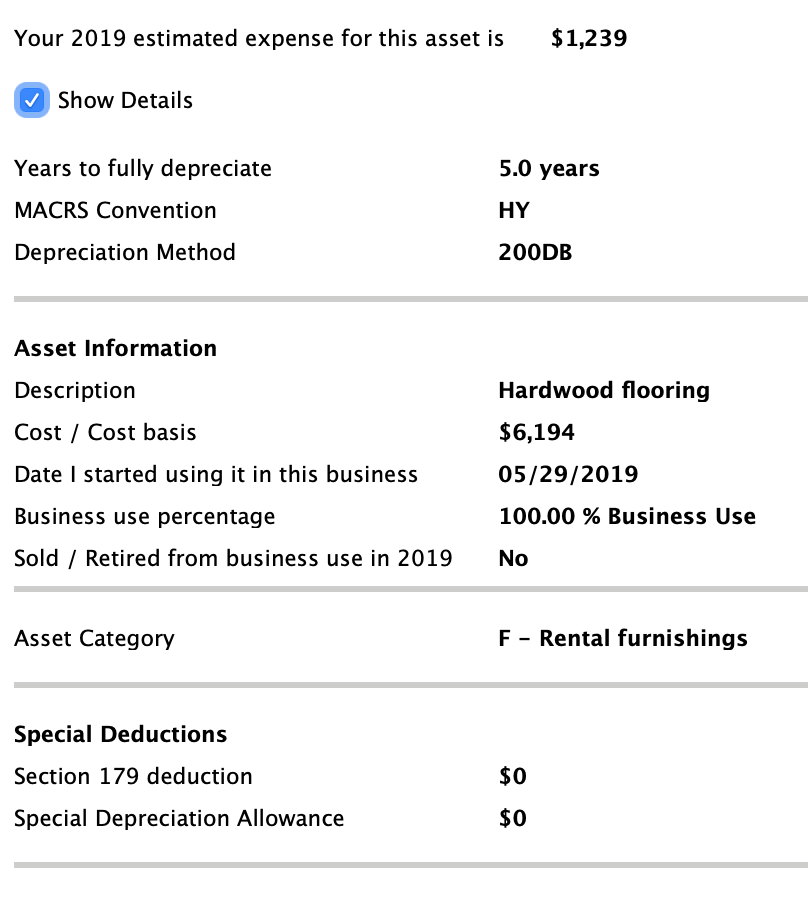 Your 2019 estimated expense for this asset is $1,239

Show Details

Years to fully depreciate 5.0 years
MACRS Convention HY
Depreciation Method 200DB

Asset Information
Description Hardwood flooring
Cost / Cost basis $6,194
Date I started using it in this business 05/29/2019
Business use percentage 100.00 % Business Use
Sold / Retired from business use in 2019 No

Asset Category F - Rental furnishings

Special Deductions
Section 179 deduction $0
Special Depreciation Allowance $0